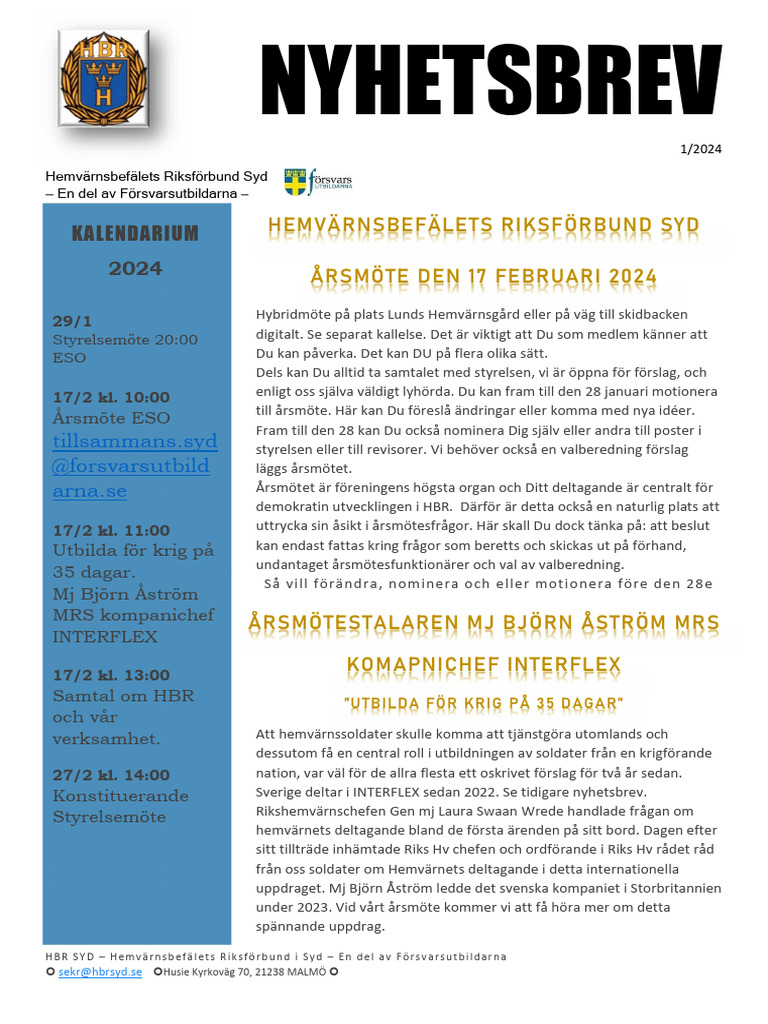 HBR
H

NYHETSBREV

1/2024

Hemvärnsbefälets Riksförbund Syd
– En del av Försvarsutbildarna –

försvars UTBILDARNA

KALENDARIUM

2024

29/1
Styrelsemöte 20:00 ESO

17/2 kl. 10:00
Årsmöte ESO
tillsammans.syd@forsvarsutbildarna.se

17/2 kl. 11:00
Utbilda för krig på 35 dagar.
Mj Björn Åström MRS kompanichef INTERFLEX

17/2 kl. 13:00
Samtal om HBR och vår verksamhet.

27/2 kl. 14:00
Konstituerande Styrelsemöte

HEMVÄRNSBEFÄLETS RIKSFÖRBUND SYD

ÅRSMÖTE DEN 17 FEBRUARI 2024

Hybridmöte på plats Lunds Hemvärnsgård eller på väg till skidbacken digitalt. Se separat kallelse. Det är viktigt att Du som medlem känner att Du kan påverka. Det kan DU på flera olika sätt.
Dels kan Du alltid ta samtalet med styrelsen, vi är öppna för förslag, och enligt oss själva väldigt lyhörda. Du kan fram till den 28 januari motionera till årsmöte. Här kan Du föreslå ändringar eller komma med nya idéer. Fram till den 28 kan Du också nominera Dig själv eller andra till poster i styrelsen eller till revisorer. Vi behöver också en valberedning förslag läggs årsmötet.
Årsmötet är föreningens högsta organ och Ditt deltagande är centralt för demokratin utvecklingen i HBR. Därför är detta också en naturlig plats att uttrycka sin åsikt i årsmötesfrågor. Här skall Du dock tänka på: att beslut kan endast fattas kring frågor som beretts och skickas ut på förhand, undantaget årsmötesfunktionärer och val av valberedning.
Så vill förändra, nominera och eller motionera före den 28e

ÅRSMÖTESTALAREN MJ BJÖRN ÅSTRÖM MRS KOMAPNICHEF INTERFLEX

"UTBILDA FÖR KRIG PÅ 35 DAGAR"

Att hemvärnssoldater skulle komma att tjänstgöra utomlands och dessutom få en central roll i utbildningen av soldater från en krigförande nation, var väl för de allra flesta ett oskrivet förslag för två år sedan. Sverige deltar i INTERFLEX sedan 2022. Se tidigare nyhetsbrev. Rikshemvärnschefen Gen mj Laura Swaan Wrede handlade frågan om hemvärnets deltagande bland de första ärenden på sitt bord. Dagen efter sitt tillträde inhämtade Riks Hv chefen och ordförande i Riks Hv rådet råd från oss soldater om Hemvärnets deltagande i detta internationella uppdraget. Mj Björn Åström ledde det svenska kompaniet i Storbritannien under 2023. Vid vårt årsmöte kommer vi att få höra mer om detta spännande uppdrag.

HBR SYD – Hemvärnsbefälets Riksförbund i Syd – En del av Försvarsutbildarna
sekr@hbrsyd.se Husie Kyrkoväg 70, 21238 MALMÖ